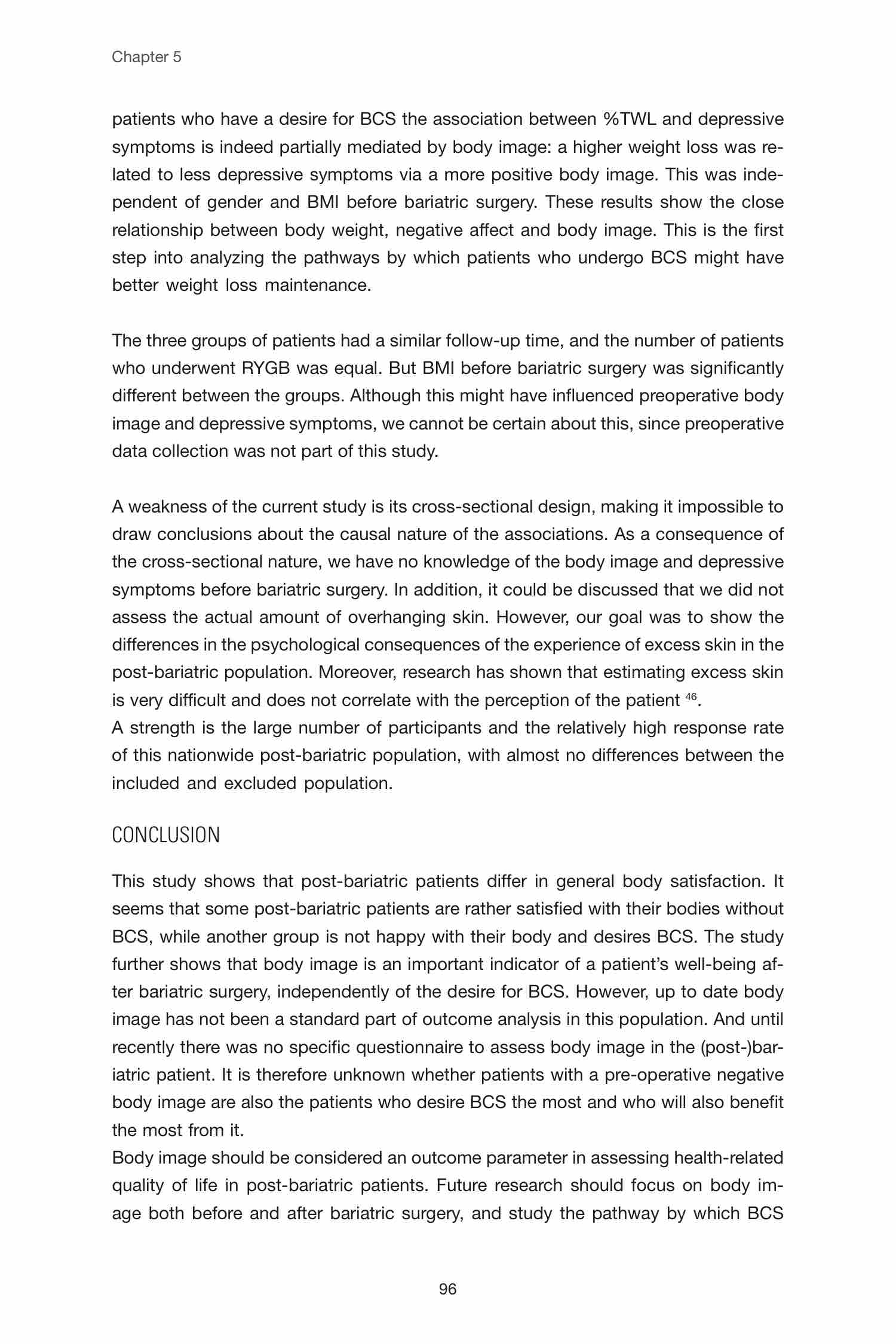 Chapter 5

patients who have a desire for BCS the association between %TWL and depressive symptoms is indeed partially mediated by body image: a higher weight loss was related to less depressive symptoms via a more positive body image. This was independent of gender and BMI before bariatric surgery. These results show the close relationship between body weight, negative affect and body image. This is the first step into analyzing the pathways by which patients who undergo BCS might have better weight loss maintenance.

The three groups of patients had a similar follow-up time, and the number of patients who underwent RYGB was equal. But BMI before bariatric surgery was significantly different between the groups. Although this might have influenced preoperative body image and depressive symptoms, we cannot be certain about this, since preoperative data collection was not part of this study.

A weakness of the current study is its cross-sectional design, making it impossible to draw conclusions about the causal nature of the associations. As a consequence of the cross-sectional nature, we have no knowledge of the body image and depressive symptoms before bariatric surgery. In addition, it could be discussed that we did not assess the actual amount of overhanging skin. However, our goal was to show the differences in the psychological consequences of the experience of excess skin in the post-bariatric population. Moreover, research has shown that estimating excess skin is very difficult and does not correlate with the perception of the patient $^{46}$.
A strength is the large number of participants and the relatively high response rate of this nationwide post-bariatric population, with almost no differences between the included and excluded population.

CONCLUSION

This study shows that post-bariatric patients differ in general body satisfaction. It seems that some post-bariatric patients are rather satisfied with their bodies without BCS, while another group is not happy with their body and desires BCS. The study further shows that body image is an important indicator of a patient's well-being after bariatric surgery, independently of the desire for BCS. However, up to date body image has not been a standard part of outcome analysis in this population. And until recently there was no specific questionnaire to assess body image in the (post-)bariatric patient. It is therefore unknown whether patients with a pre-operative negative body image are also the patients who desire BCS the most and who will also benefit the most from it.
Body image should be considered an outcome parameter in assessing health-related quality of life in post-bariatric patients. Future research should focus on body image both before and after bariatric surgery, and study the pathway by which BCS

96